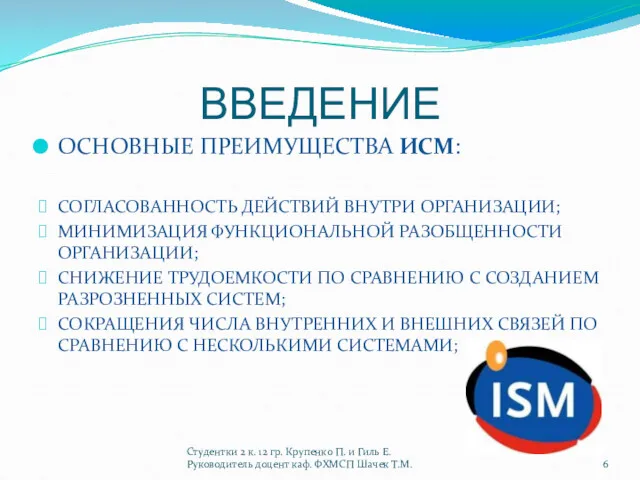 ВВЕДЕНИЕ

ОСНОВНЫЕ ПРЕИМУЩЕСТВА ИСМ:

СОГЛАСОВАННОСТЬ ДЕЙСТВИЙ ВНУТРИ ОРГАНИЗАЦИИ;
МИНИМИЗАЦИЯ ФУНКЦИОНАЛЬНОЙ РАЗОБЩЕННОСТИ ОРГАНИЗАЦИИ;
СНИЖЕНИЕ ТРУДОЕМКОСТИ ПО СРАВНЕНИЮ С СОЗДАНИЕМ РАЗРОЗНЕННЫХ СИСТЕМ;
СОКРАЩЕНИЯ ЧИСЛА ВНУТРЕННИХ И ВНЕШНИХ СВЯЗЕЙ ПО СРАВНЕНИЮ С НЕСКОЛЬКИМИ СИСТЕМАМИ;

ISM

Студентки 2 к. 12 гр. Крупенко П. и Гиль Е.
Руководитель доцент каф. ФХМСП Шачек Т.М.

6